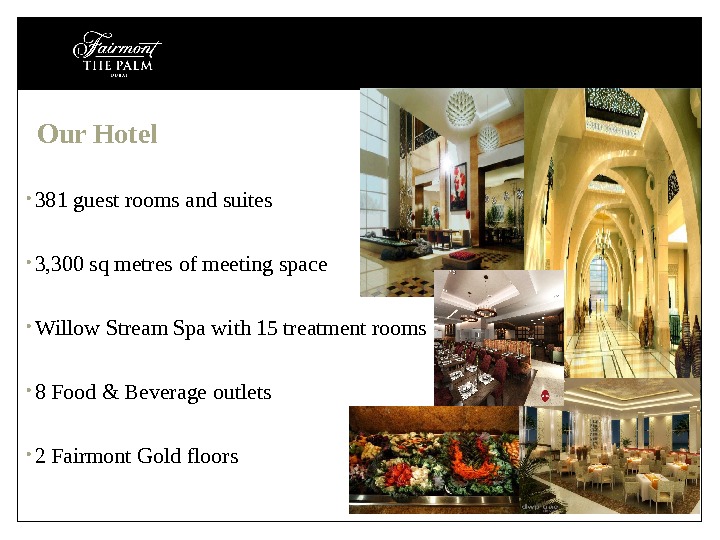 Fairmont
THE PALM
DUBAI

Our Hotel

• 381 guest rooms and suites

• 3,300 sq metres of meeting space

• Willow Stream Spa with 15 treatment rooms

• 8 Food & Beverage outlets

• 2 Fairmont Gold floors